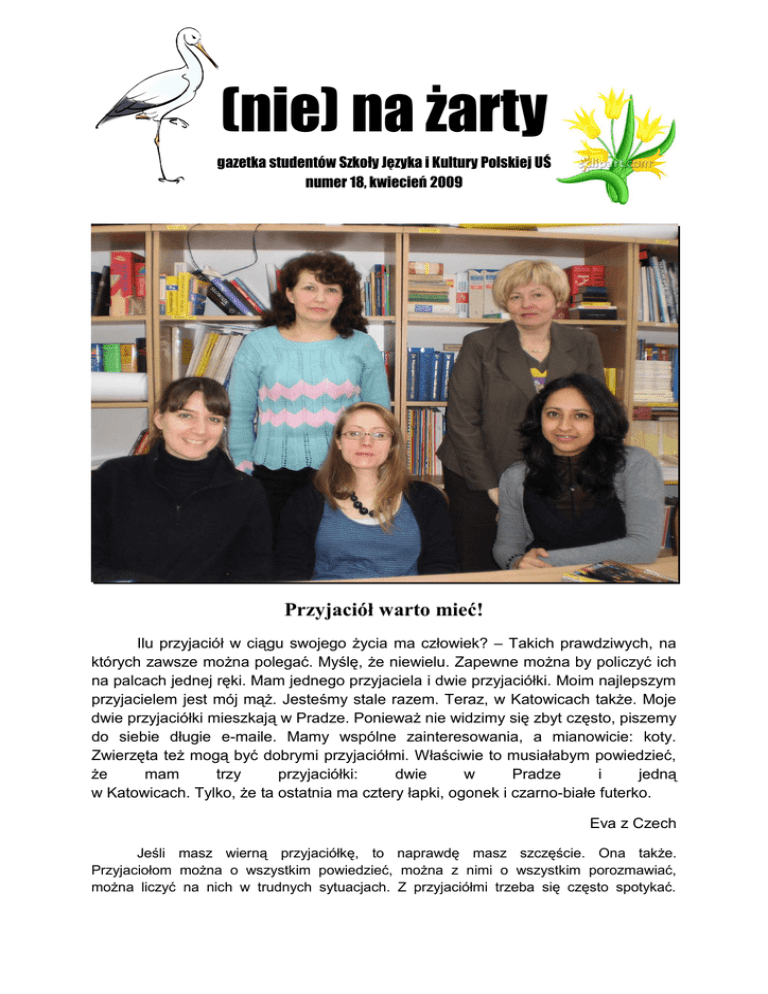 (nie) na żarty

gazetka studentów Szkoły Języka i Kultury Polskiej UŚ
numer 18, kwiecień 2009

Przyjaciół warto mieć!

Ilu przyjaciół w ciągu swojego życia ma człowiek? – Takich prawdziwych, na których zawsze można polegać. Myślę, że niewielu. Zapewne można by policzyć ich na palcach jednej ręki. Mam jednego przyjaciela i dwie przyjaciółki. Moim najlepszym przyjacielem jest mój mąż. Jesteśmy stale razem. Teraz, w Katowicach także. Moje dwie przyjaciółki mieszkają w Pradze. Ponieważ nie widzimy się zbyt często, piszemy do siebie długie e-maile. Mamy wspólne zainteresowania, a mianowicie: koty. Zwierzęta też mogą być dobrymi przyjaciółmi. Właściwie to musiałabym powiedzieć, że mam trzy przyjaciółki: dwie w Pradze i jedną w Katowicach. Tylko, że ta ostatnia ma cztery łapki, ogonek i czarno-białe futerko.

Eva z Czech

Jeśli masz wierną przyjaciółkę, to naprawdę masz szczęście. Ona także. Przyjaciołom można o wszystkim powiedzieć, można z nimi o wszystkim porozmawiać, można liczyć na nich w trudnych sytuacjach. Z przyjaciółmi trzeba się często spotykać.